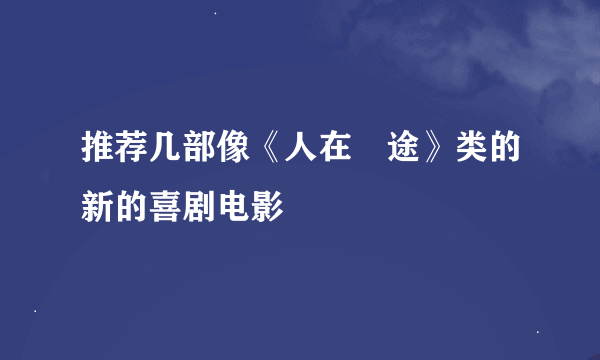 推荐几部像《人在　途》类的新的喜剧电影